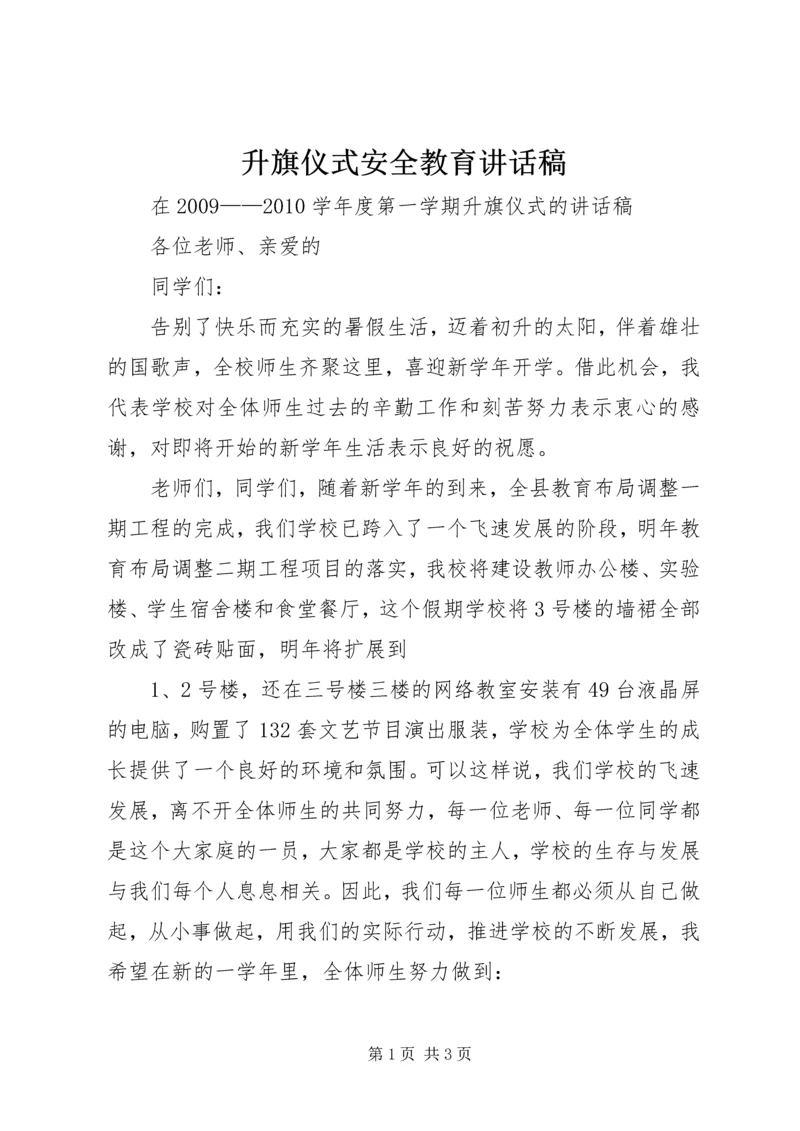 升旗仪式安全教育讲话稿

在 2009——2010 学年度第一学期升旗仪式的讲话稿

各位老师、亲爱的

同学们：

告别了快乐而充实的暑假生活，迈着初升的太阳，伴着雄壮的国歌声，全校师生齐聚这里，喜迎新学年开学。借此机会，我代表学校对全体师生过去的辛勤工作和刻苦努力表示衷心的感谢，对即将开始的新学年生活表示良好的祝愿。

老师们，同学们，随着新学年的到来，全县教育布局调整一期工程的完成，我们学校已跨入了一个飞速发展的阶段，明年教育布局调整二期工程项目的落实，我校将建设教师办公楼、实验楼、学生宿舍楼和食堂餐厅，这个假期学校将 3 号楼的墙裙全部改成了瓷砖贴面，明年将扩展到

1、2 号楼，还在三号楼三楼的网络教室安装有 49 台液晶屏的电脑，购置了 132 套文艺节目演出服装，学校为全体学生的成长提供了一个良好的环境和氛围。可以这样说，我们学校的飞速发展，离不开全体师生的共同努力，每一位老师、每一位同学都是这个大家庭的一员，大家都是学校的主人，学校的生存与发展与我们每个人息息相关。因此，我们每一位师生都必须从自己做起，从小事做起，用我们的实际行动，推进学校的不断发展，我希望在新的一学年里，全体师生努力做到：

第 1 页 共 3 页